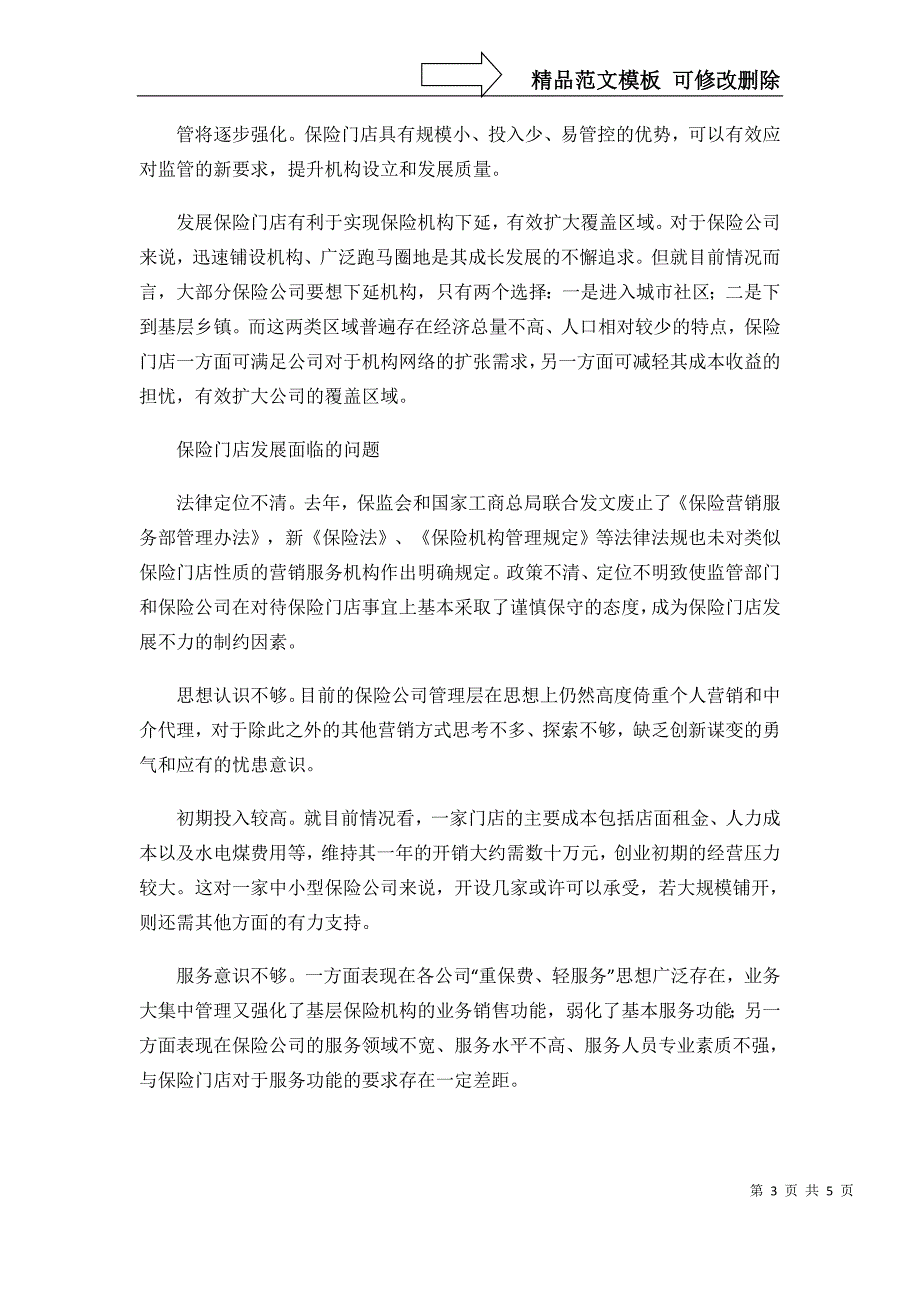 精品范文模板 可修改删除

管将逐步强化。保险门店具有规模小、投入少、易管控的优势，可以有效应对监管的新要求，提升机构设立和发展质量。

发展保险门店有利于实现保险机构下延，有效扩大覆盖区域。对于保险公司来说，迅速铺设机构、广泛跑马圈地是其成长发展的不懈追求。但就目前情况而言，大部分保险公司要想下延机构，只有两个选择：一是进入城市社区；二是下到基层乡镇。而这两类区域普遍存在经济总量不高、人口相对较少的特点，保险门店一方面可满足公司对于机构网络的扩张需求，另一方面可减轻其成本收益的担忧，有效扩大公司的覆盖区域。

保险门店发展面临的问题

法律定位不清。去年，保监会和国家工商总局联合发文废止了《保险营销服务部管理办法》，新《保险法》、《保险机构管理规定》等法律法规也未对类似保险门店性质的营销服务机构作出明确规定。政策不清、定位不明致使监管部门和保险公司在对待保险门店事宜上基本采取了谨慎保守的态度，成为保险门店发展不力的制约因素。

思想认识不够。目前的保险公司管理层在思想上仍然高度倚重个人营销和中介代理，对于除此之外的其他营销方式思考不多、探索不够，缺乏创新谋变的勇气和应有的忧患意识。

初期投入较高。就目前情况看，一家门店的主要成本包括店面租金、人力成本以及水电煤费用等，维持其一年的开销大约需数十万元，创业初期的经营压力较大。这对一家中小型保险公司来说，开设几家或许可以承受，若大规模铺开，则还需其他方面的有力支持。

服务意识不够。一方面表现在各公司“重保费、轻服务”思想广泛存在，业务大集中管理又强化了基层保险机构的业务销售功能，弱化了基本服务功能；另一方面表现在保险公司的服务领域不宽、服务水平不高、服务人员专业素质不强，与保险门店对于服务功能的要求存在一定差距。

第 3 页 共 5 页